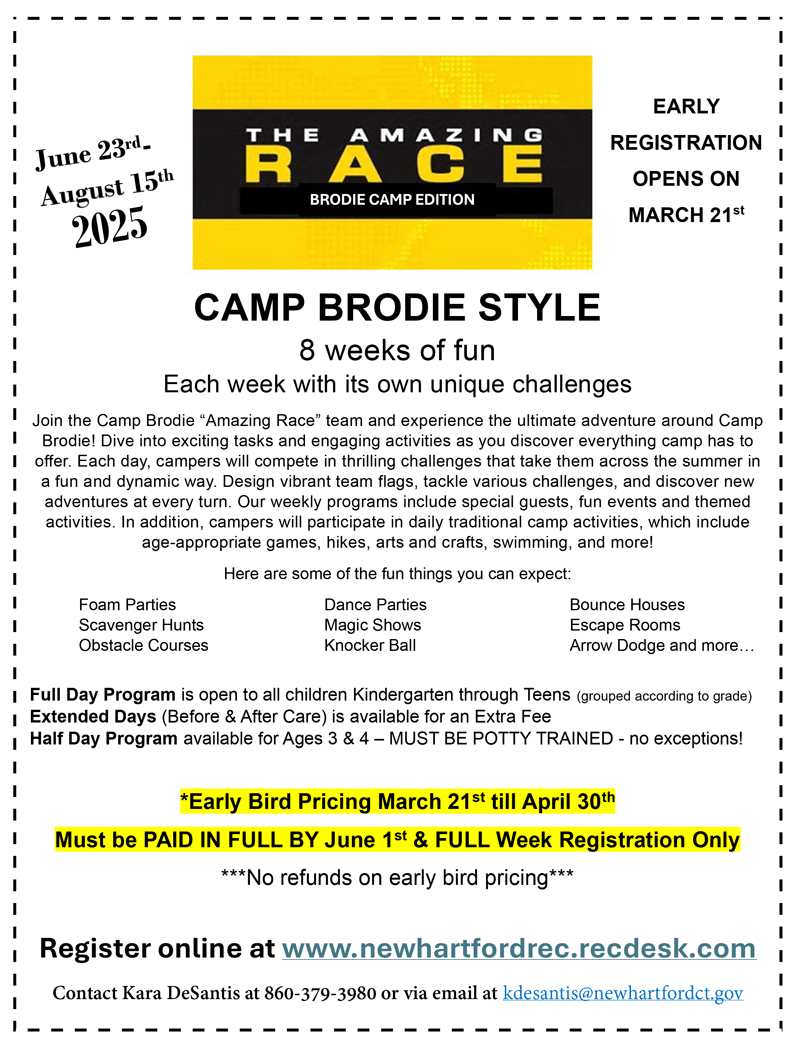 June 23rd-
August 15th
2025

THE AMAZING
RACE
BRODIE CAMP EDITION

EARLY
REGISTRATION
OPENS ON
MARCH 21st

CAMP BRODIE STYLE

8 weeks of fun

Each week with its own unique challenges

Join the Camp Brodie "Amazing Race" team and experience the ultimate adventure around Camp Brodie! Dive into exciting tasks and engaging activities as you discover everything camp has to offer. Each day, campers will compete in thrilling challenges that take them across the summer in a fun and dynamic way. Design vibrant team flags, tackle various challenges, and discover new adventures at every turn. Our weekly programs include special guests, fun events and themed activities. In addition, campers will participate in daily traditional camp activities, which include age-appropriate games, hikes, arts and crafts, swimming, and more!

Here are some of the fun things you can expect:

Foam Parties
Scavenger Hunts
Obstacle Courses

Dance Parties
Magic Shows
Knocker Ball

Bounce Houses
Escape Rooms
Arrow Dodge and more…

Full Day Program is open to all children Kindergarten through Teens (grouped according to grade)
Extended Days (Before & After Care) is available for an Extra Fee
Half Day Program available for Ages 3 & 4 – MUST BE POTTY TRAINED - no exceptions!

*Early Bird Pricing March 21st till April 30th

Must be PAID IN FULL BY June 1st & FULL Week Registration Only

***No refunds on early bird pricing***

Register online at www.newhartfordrec.recdesk.com

Contact Kara DeSantis at 860-379-3980 or via email at kdesantis@newhartfordct.gov